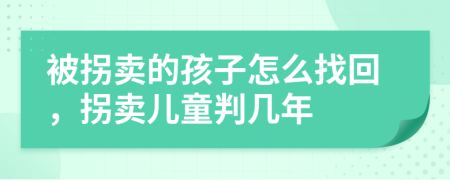 被拐卖的孩子怎么找回，拐卖儿童判几年